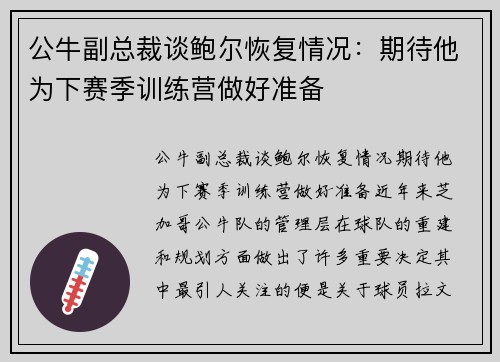 公牛副总裁谈鲍尔恢复情况：期待他为下赛季训练营做好准备

公牛副总裁谈鲍尔恢复情况期待他为下赛季训练营做好准备近年来芝加哥公牛队的管理层在球队的重建和规划方面做出了许多重要决定其中最引人关注的便是关于球员拉文